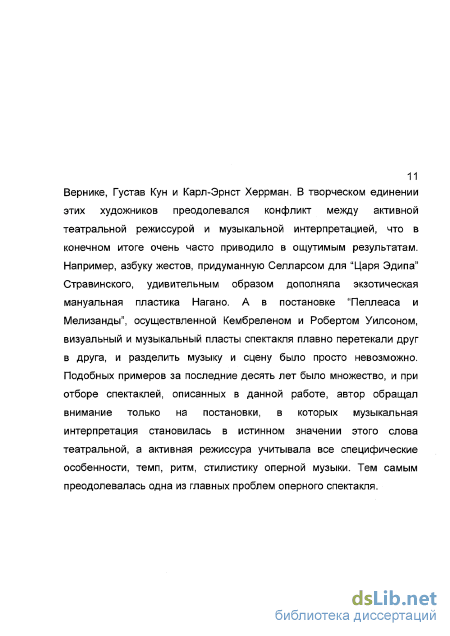 11

Вернике, Густав Кун и Карл-Эрнст Херрман. В творческом единении этих художников преодолевался конфликт между активной театральной режиссурой и музыкальной интерпретацией, что в конечном итоге очень часто приводило в ощутимым результатам. Например, азбуку жестов, придуманную Селларсом для "Царя Эдипа" Стравинского, удивительным образом дополняла экзотическая мануальная пластика Нагано. А в постановке "Пеллеаса и Мелизанды", осуществленной Кембреленом и Робертом Уилсоном, визуальный и музыкальный пласты спектакля плавно перетекали друг в друга, и разделить музыку и сцену было просто невозможно. Подобных примеров за последние десять лет было множество, и при отборе спектаклей, описанных в данной работе, автор обращал внимание только на постановки, в которых музыкальная интерпретация становилась в истинном значении этого слова театральной, а активная режиссура учитывала все специфические особенности, темп, ритм, стилистику оперной музыки. Тем самым преодолевалась одна из главных проблем оперного спектакля.

dsLib.net
библиотека диссертаций